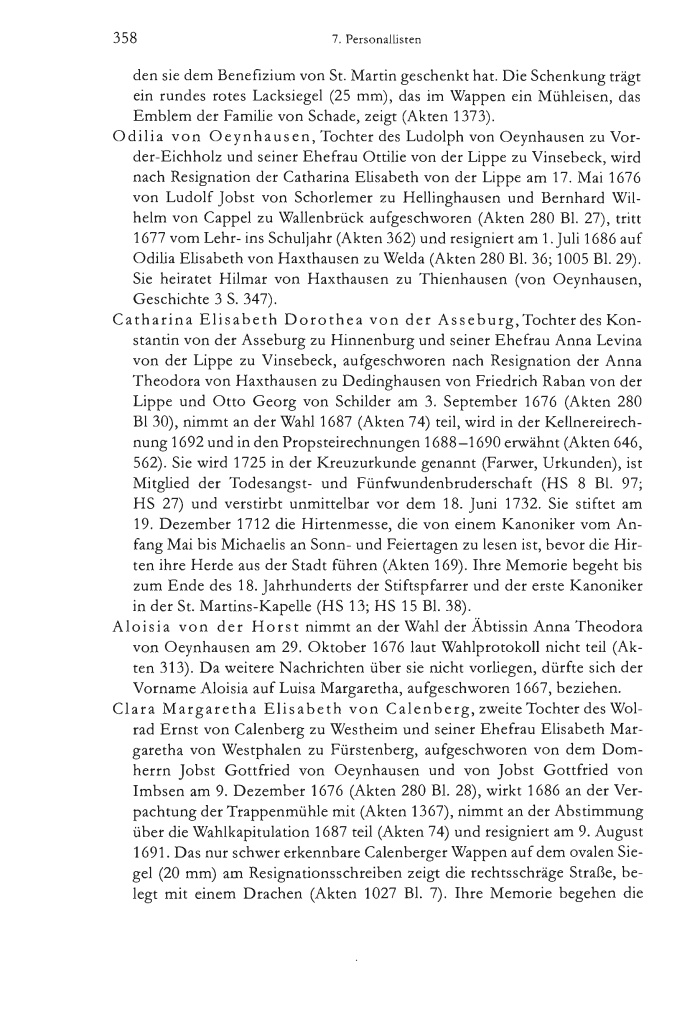 358 7. Personallisten

den sie dem Benefizium von St. Martin geschenkt hat. Die Schenkung trägt ein rundes rotes Lacksiegel (25 mm), das im Wappen ein Mühleisen, das Emblem der Familie von Schade, zeigt (Akten 1373).

Odilia von Oeynhausen, Tochter des Ludolph von Oeynhausen zu Vorder-Eichholz und seiner Ehefrau Ottilie von der Lippe zu Vinsebeck, wird nach Resignation der Catharina Elisabeth von der Lippe am 17. Mai 1676 von Ludolf Jobst von Schorlemer zu Hellinghausen und Bernhard Wilhelm von Cappel zu Wallenbrück aufgeschworen (Akten 280 Bl. 27), tritt 1677 vom Lehr- ins Schuljahr (Akten 362) und resigniert am 1. Juli 1686 auf Odilia Elisabeth von Haxthausen zu Welda (Akten 280 Bl. 36; 1005 Bl. 29). Sie heiratet Hilmar von Haxthausen zu Thienhausen (von Oeynhausen, Geschichte 3 S. 347).

Catharina Elisabeth Dorothea von der Asseburg, Tochter des Konstantin von der Asseburg zu Hinnenburg und seiner Ehefrau Anna Levina von der Lippe zu Vinsebeck, aufgeschworen nach Resignation der Anna Theodora von Haxthausen zu Dedinghausen von Friedrich Raban von der Lippe und Otto Georg von Schilder am 3. September 1676 (Akten 280 Bl 30), nimmt an der Wahl 1687 (Akten 74) teil, wird in der Kellnereirechnung 1692 und in den Propsteirechnungen 1688–1690 erwähnt (Akten 646, 562). Sie wird 1725 in der Kreuzurkunde genannt (Farwer, Urkunden), ist Mitglied der Todesangst- und Fünfwundenbruderschaft (HS 8 Bl. 97; HS 27) und verstirbt unmittelbar vor dem 18. Juni 1732. Sie stiftet am 19. Dezember 1712 die Hirtenmesse, die von einem Kanoniker vom Anfang Mai bis Michaelis an Sonn- und Feiertagen zu lesen ist, bevor die Hirten ihre Herde aus der Stadt führen (Akten 169). Ihre Memorie begeht bis zum Ende des 18. Jahrhunderts der Stiftspfarrer und der erste Kanoniker in der St. Martins-Kapelle (HS 13; HS 15 Bl. 38).

Aloisia von der Horst nimmt an der Wahl der Äbtissin Anna Theodora von Oeynhausen am 29. Oktober 1676 laut Wahlprotokoll nicht teil (Akten 313). Da weitere Nachrichten über sie nicht vorliegen, dürfte sich der Vorname Aloisia auf Luisa Margaretha, aufgeschworen 1667, beziehen.

Clara Margaretha Elisabeth von Calenberg, zweite Tochter des Wolrad Ernst von Calenberg zu Westheim und seiner Ehefrau Elisabeth Margaretha von Westphalen zu Fürstenberg, aufgeschworen von dem Domherrn Jobst Gottfried von Oeynhausen und von Jobst Gottfried von Imbsen am 9. Dezember 1676 (Akten 280 Bl. 28), wirkt 1686 an der Verpachtung der Trappenmühle mit (Akten 1367), nimmt an der Abstimmung über die Wahlkapitulation 1687 teil (Akten 74) und resigniert am 9. August 1691. Das nur schwer erkennbare Calenberger Wappen auf dem ovalen Siegel (20 mm) am Resignationsschreiben zeigt die rechtsschräge Straße, belegt mit einem Drachen (Akten 1027 Bl. 7). Ihre Memorie begehen die